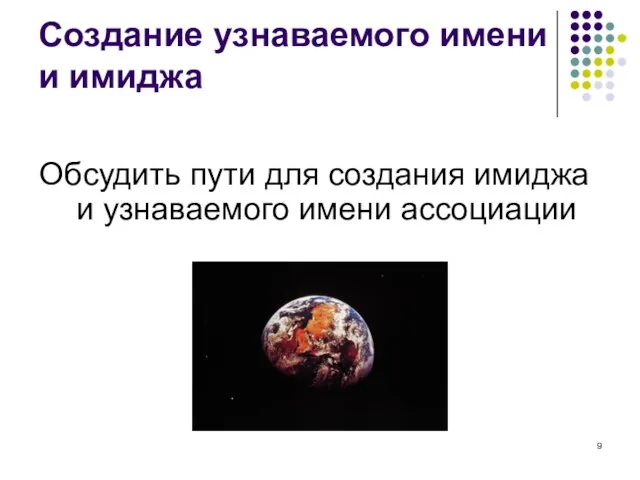 Создание узнаваемого имени и имиджа

Обсудить пути для создания имиджа и узнаваемого имени ассоциации

9